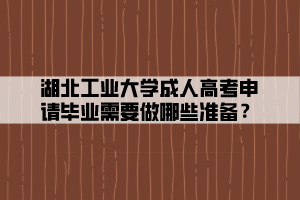 湖北工业大学成人高考申请毕业需要做哪些准备？